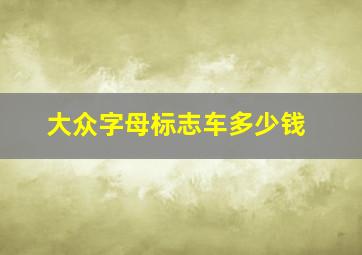 大众字母标志车多少钱